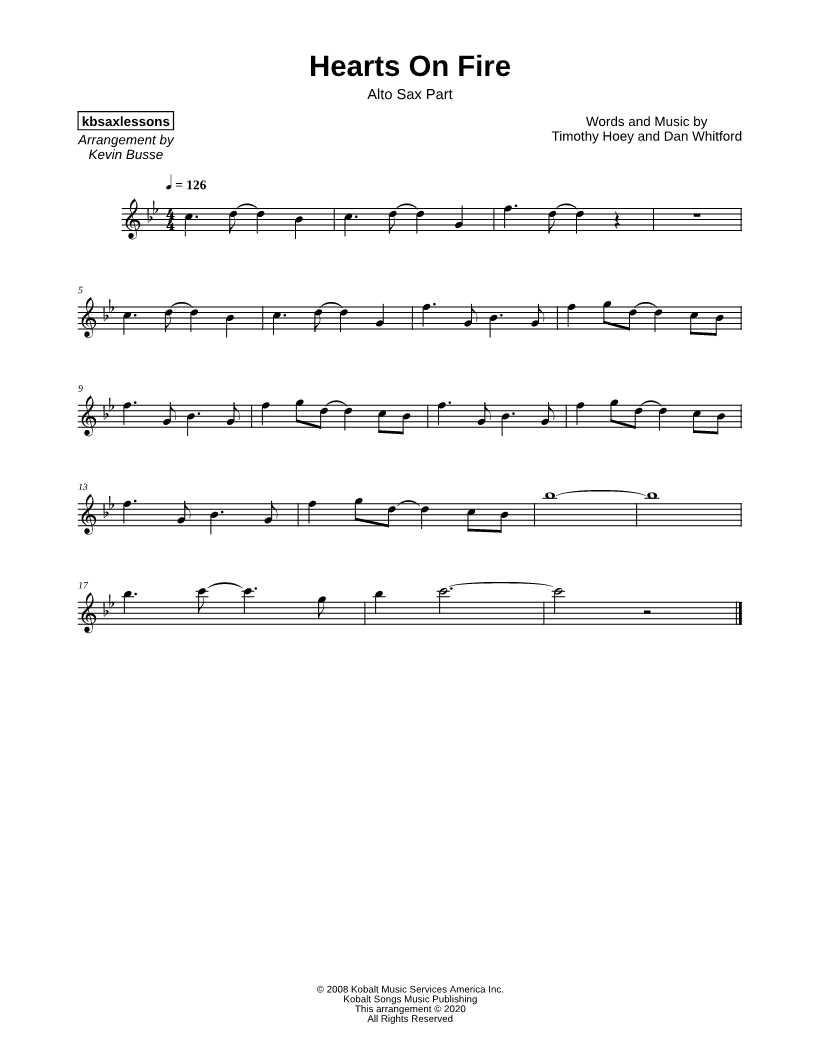 Hearts On Fire
Alto Sax Part

kbsaxlessons
Arrangement by
Kevin Busse

Words and Music by
Timothy Hoey and Dan Whitford

♩ = 126

5

9

13

17

© 2008 Kobalt Music Services America Inc.
Kobalt Songs Music Publishing
This arrangement © 2020
All Rights Reserved